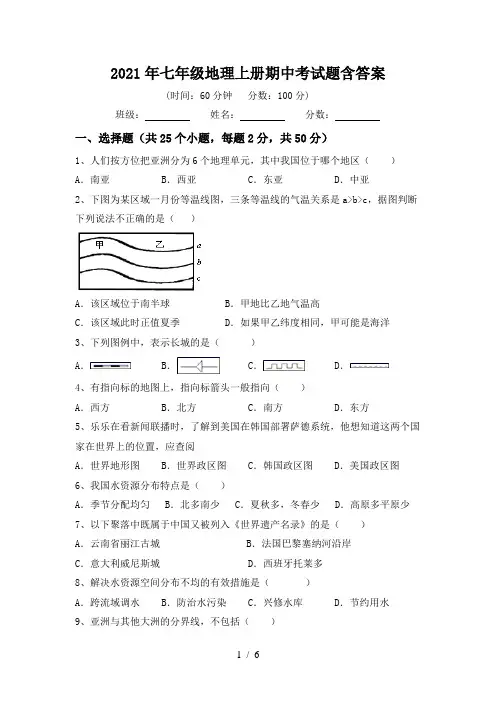 2021 年七年级地理上册期中考试题含答案

（时间：60 分钟　分数：100 分）

班级：________　姓名：________　分数：________

一、选择题（共 25 个小题，每题 2 分，共 50 分）

1、人们按方位把亚洲分为 6 个地理单元，其中我国位于哪个地区（　　）

A. 南亚　　B. 西亚　　C. 东亚　　D. 中亚

2、下图为某区域一月份等温线图，三条等温线的气温关系是 a>b>c，据图判断下列说法不正确的是（　　）

甲　乙　a　b　c

A. 该区域位于南半球　　B. 甲地比乙地气温高

C. 该区域此时正值夏季　　D. 如果甲乙纬度相同，甲可能是海洋

3、下列图例中，表示长城的是（　　）

A.　B.　C.　D.

4、有指向标的地图上，指向标箭头一般指向（　　）

A. 西方　　B. 北方　　C. 南方　　D. 东方

5、乐乐在看新闻联播时，了解到美国在韩国部署萨德系统，他想知道这两个国家在世界上的位置，应查阅

A. 世界地形图　　B. 世界政区图　　C. 韩国政区图　　D. 美国政区图

6、我国水资源分布特点是（　　）

A. 季节分配均匀　　B. 北多南少　　C. 夏秋多，冬春少　　D. 高原多平原少

7、以下聚落中既属于中国又被列入《世界遗产名录》的是（　　）

A. 云南省丽江古城　　B. 法国巴黎塞纳河沿岸

C. 意大利威尼斯城　　D. 西班牙托莱多

8、解决水资源空间分布不均的有效措施是（　　）

A. 跨流域调水　　B. 防治水污染　　C. 兴修水库　　D. 节约用水

9、亚洲与其他大洲的分界线，不包括（　　）

1 / 6